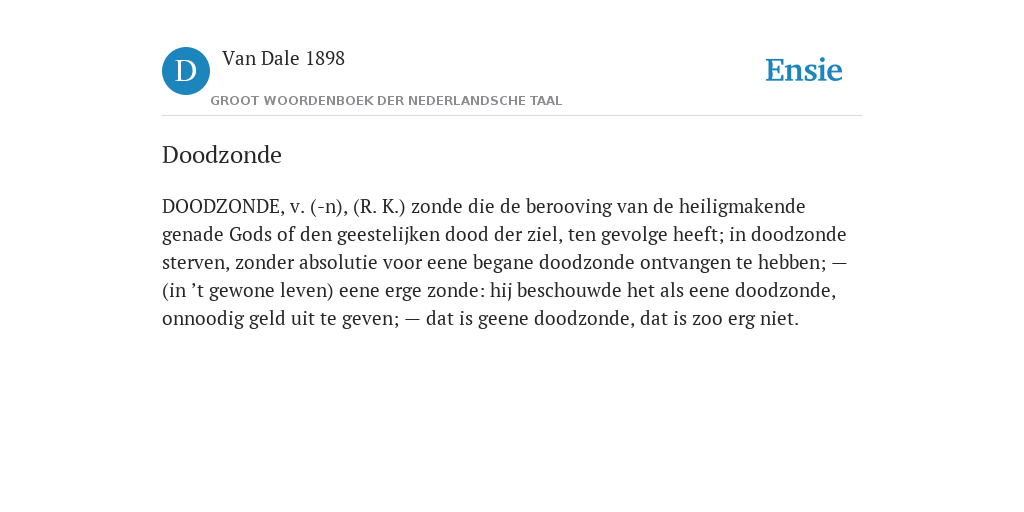 D

Van Dale 1898

GROOT WOORDENBOEK DER NEDERLANDSCHE TAAL

Ensie

Doodzonde

DOODZONDE, v. (-n), (R. K.) zonde die de berooving van de heiligmakende genade Gods of den geestelijken dood der ziel, ten gevolge heeft; in doodzonde sterven, zonder absolutie voor eene begane doodzonde ontvangen te hebben; — (in ’t gewone leven) eene erge zonde: hij beschouwde het als eene doodzonde, onnoodig geld uit te geven; — dat is geene doodzonde, dat is zoo erg niet.